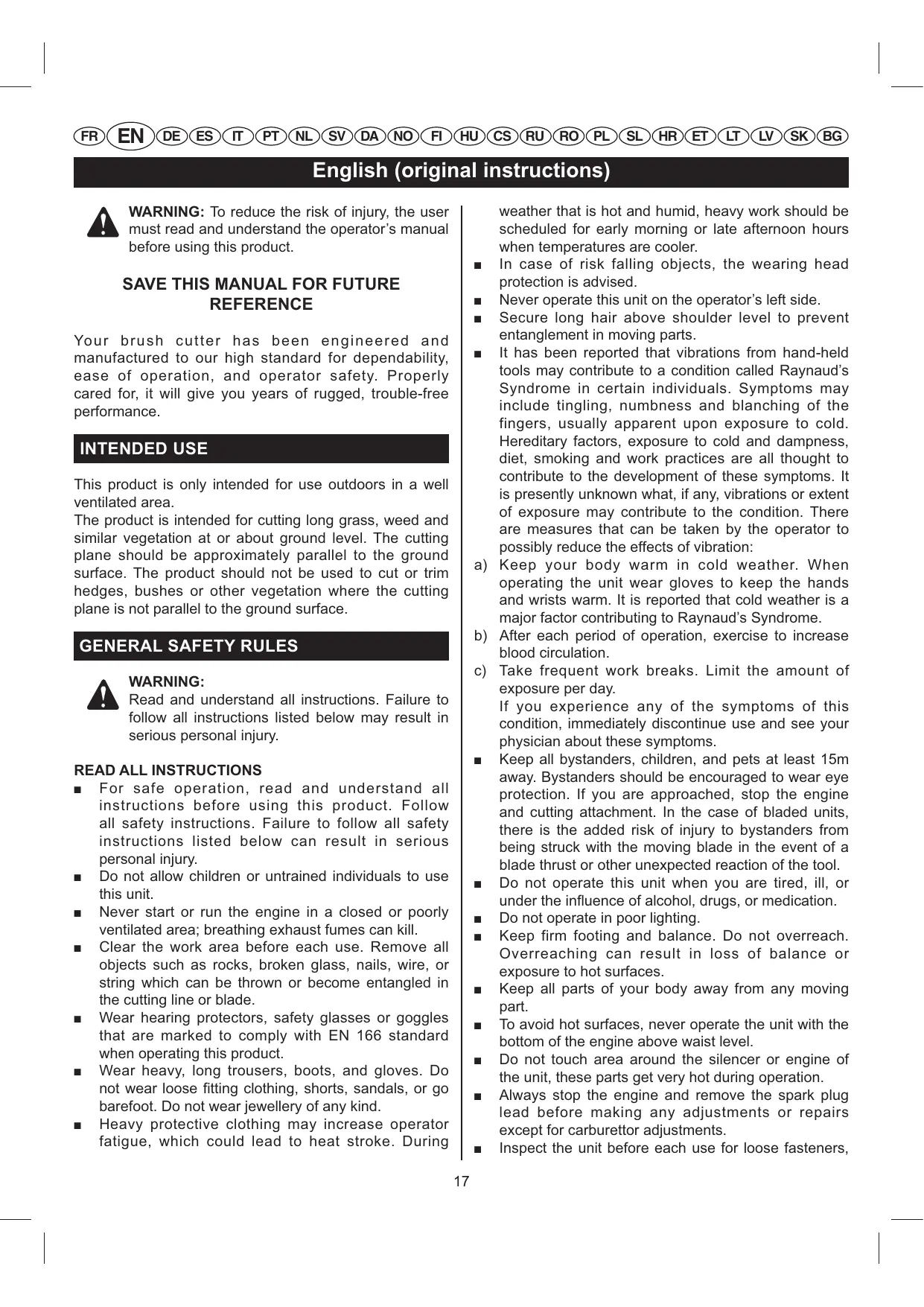 FR EN DE ES IT PT NL SV DA NO FI HU CS RU RO PL SL HR ET LT LV SK BG

English (original instructions)

WARNING: To reduce the risk of injury, the user must read and understand the operator's manual before using this product.

SAVE THIS MANUAL FOR FUTURE REFERENCE

Your brush cutter has been engineered and manufactured to our high standard for dependability, ease of operation, and operator safety. Properly cared for, it will give you years of rugged, trouble-free performance.

INTENDED USE

This product is only intended for use outdoors in a well ventilated area.
The product is intended for cutting long grass, weed and similar vegetation at or about ground level. The cutting plane should be approximately parallel to the ground surface. The product should not be used to cut or trim hedges, bushes or other vegetation where the cutting plane is not parallel to the ground surface.

GENERAL SAFETY RULES

WARNING:
Read and understand all instructions. Failure to follow all instructions listed below may result in serious personal injury.

READ ALL INSTRUCTIONS
■ For safe operation, read and understand all instructions before using this product. Follow all safety instructions. Failure to follow all safety instructions listed below can result in serious personal injury.
■ Do not allow children or untrained individuals to use this unit.
■ Never start or run the engine in a closed or poorly ventilated area; breathing exhaust fumes can kill.
■ Clear the work area before each use. Remove all objects such as rocks, broken glass, nails, wire, or string which can be thrown or become entangled in the cutting line or blade.
■ Wear hearing protectors, safety glasses or goggles that are marked to comply with EN 166 standard when operating this product.
■ Wear heavy, long trousers, boots, and gloves. Do not wear loose fitting clothing, shorts, sandals, or go barefoot. Do not wear jewellery of any kind.
■ Heavy protective clothing may increase operator fatigue, which could lead to heat stroke. During weather that is hot and humid, heavy work should be scheduled for early morning or late afternoon hours when temperatures are cooler.
■ In case of risk falling objects, the wearing head protection is advised.
■ Never operate this unit on the operator's left side.
■ Secure long hair above shoulder level to prevent entanglement in moving parts.
■ It has been reported that vibrations from hand-held tools may contribute to a condition called Raynaud's Syndrome in certain individuals. Symptoms may include tingling, numbness and blanching of the fingers, usually apparent upon exposure to cold. Hereditary factors, exposure to cold and dampness, diet, smoking and work practices are all thought to contribute to the development of these symptoms. It is presently unknown what, if any, vibrations or extent of exposure may contribute to the condition. There are measures that can be taken by the operator to possibly reduce the effects of vibration:
a) Keep your body warm in cold weather. When operating the unit wear gloves to keep the hands and wrists warm. It is reported that cold weather is a major factor contributing to Raynaud's Syndrome.
b) After each period of operation, exercise to increase blood circulation.
c) Take frequent work breaks. Limit the amount of exposure per day.
If you experience any of the symptoms of this condition, immediately discontinue use and see your physician about these symptoms.
■ Keep all bystanders, children, and pets at least 15m away. Bystanders should be encouraged to wear eye protection. If you are approached, stop the engine and cutting attachment. In the case of bladed units, there is the added risk of injury to bystanders from being struck with the moving blade in the event of a blade thrust or other unexpected reaction of the tool.
■ Do not operate this unit when you are tired, ill, or under the influence of alcohol, drugs, or medication.
■ Do not operate in poor lighting.
■ Keep firm footing and balance. Do not overreach. Overreaching can result in loss of balance or exposure to hot surfaces.
■ Keep all parts of your body away from any moving part.
■ To avoid hot surfaces, never operate the unit with the bottom of the engine above waist level.
■ Do not touch area around the silencer or engine of the unit, these parts get very hot during operation.
■ Always stop the engine and remove the spark plug lead before making any adjustments or repairs except for carburettor adjustments.
■ Inspect the unit before each use for loose fasteners,

17